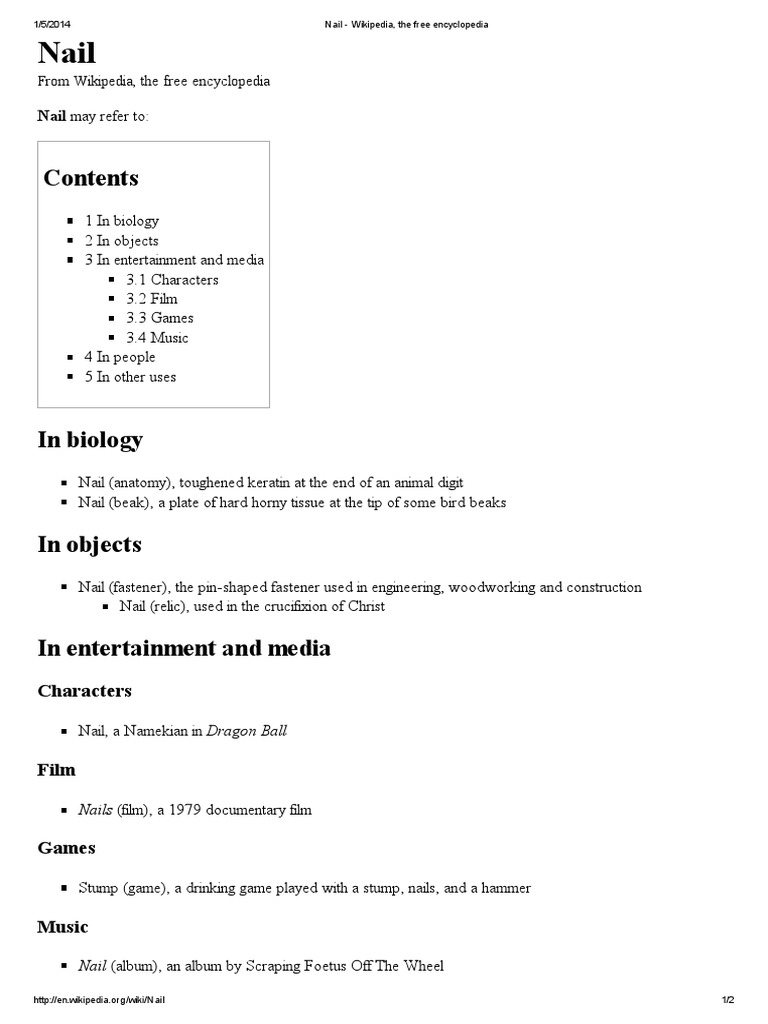 1/5/2014 Nail - Wikipedia, the free encyclopedia

Nail

From Wikipedia, the free encyclopedia

Nail may refer to:

Contents

- 1 In biology
- 2 In objects
- 3 In entertainment and media
  - 3.1 Characters
  - 3.2 Film
  - 3.3 Games
  - 3.4 Music
- 4 In people
- 5 In other uses

In biology

- Nail (anatomy), toughened keratin at the end of an animal digit
- Nail (beak), a plate of hard horny tissue at the tip of some bird beaks

In objects

- Nail (fastener), the pin-shaped fastener used in engineering, woodworking and construction
  - Nail (relic), used in the crucifixion of Christ

In entertainment and media

Characters

- Nail, a Namekian in Dragon Ball

Film

- Nails (film), a 1979 documentary film

Games

- Stump (game), a drinking game played with a stump, nails, and a hammer

Music

- Nail (album), an album by Scraping Foetus Off The Wheel

http://en.wikipedia.org/wiki/Nail 1/2